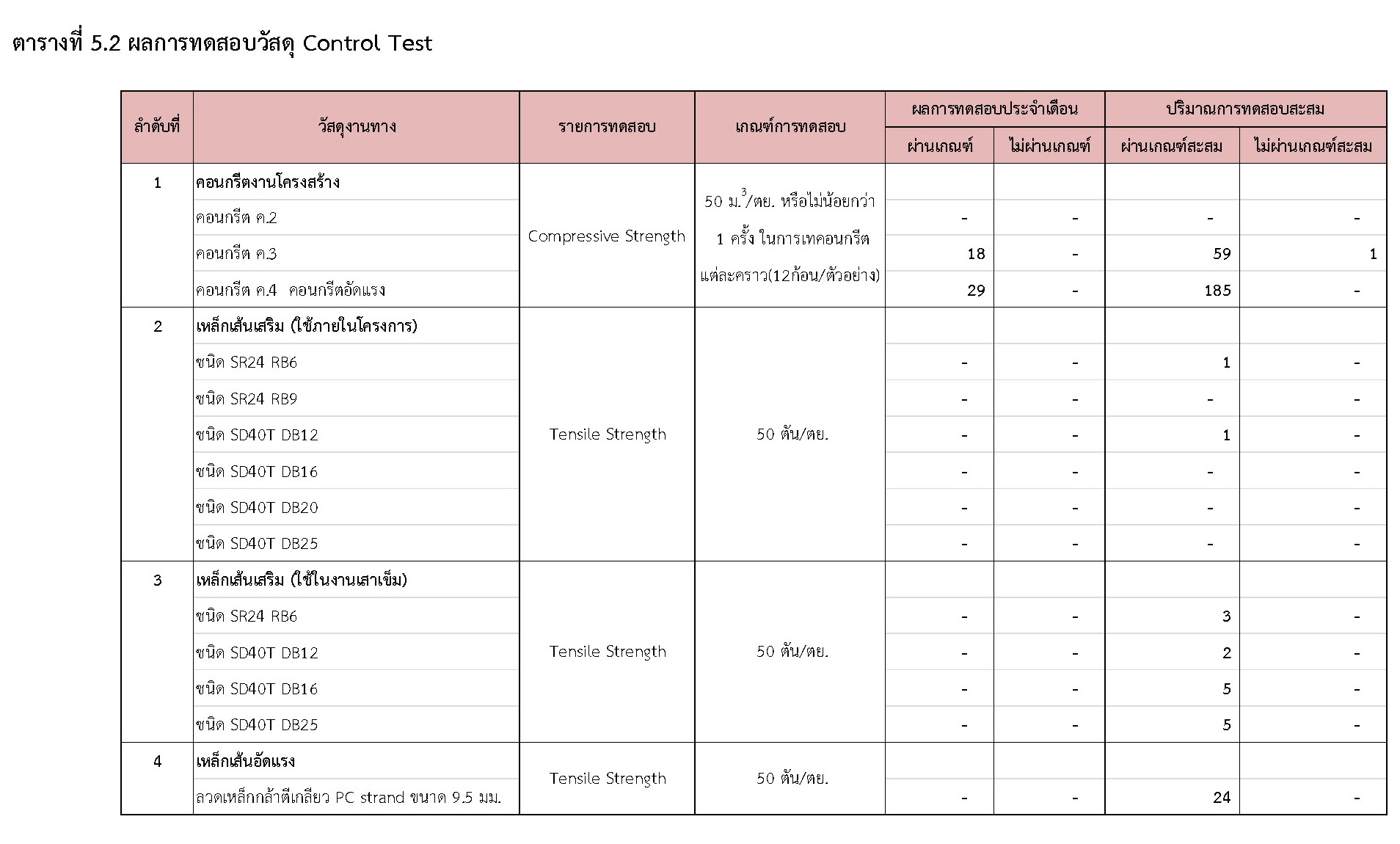 ตารางที่ 5.2 ผลการทดสอบวัสดุ Control Test

| ลำดับที่ | วัสดุงานทาง | รายการทดสอบ | เกณฑ์การทดสอบ | ผลการทดสอบประจำเดือน ผ่านเกณฑ์ | ผลการทดสอบประจำเดือน ไม่ผ่านเกณฑ์ | ปริมาณการทดสอบสะสม ผ่านเกณฑ์สะสม | ปริมาณการทดสอบสะสม ไม่ผ่านเกณฑ์สะสม |
|---|---|---|---|---|---|---|---|
| 1 | คอนกรีตงานโครงสร้าง | Compressive Strength | 50 ม.$^3$/ตย. หรือไม่น้อยกว่า 1 ครั้ง ในการเทคอนกรีต แต่ละคราว(12ก้อน/ตัวอย่าง) | | | | |
| | คอนกรีต ค.2 | | | - | - | - | - |
| | คอนกรีต ค.3 | | | 18 | - | 59 | 1 |
| | คอนกรีต ค.4 คอนกรีตอัดแรง | | | 29 | - | 185 | - |
| 2 | เหล็กเส้นเสริม (ใช้ภายในโครงการ) | Tensile Strength | 50 ตัน/ตย. | | | | |
| | ชนิด SR24 RB6 | | | - | - | 1 | - |
| | ชนิด SR24 RB9 | | | - | - | - | - |
| | ชนิด SD40T DB12 | | | - | - | 1 | - |
| | ชนิด SD40T DB16 | | | - | - | - | - |
| | ชนิด SD40T DB20 | | | - | - | - | - |
| | ชนิด SD40T DB25 | | | - | - | - | - |
| 3 | เหล็กเส้นเสริม (ใช้ในงานเสาเข็ม) | Tensile Strength | 50 ตัน/ตย. | | | | |
| | ชนิด SR24 RB6 | | | - | - | 3 | - |
| | ชนิด SD40T DB12 | | | - | - | 2 | - |
| | ชนิด SD40T DB16 | | | - | - | 5 | - |
| | ชนิด SD40T DB25 | | | - | - | 5 | - |
| 4 | เหล็กเส้นอัดแรง | Tensile Strength | 50 ตัน/ตย. | | | | |
| | ลวดเหล็กกล้าตีเกลียว PC strand ขนาด 9.5 มม. | | | - | - | 24 | - |